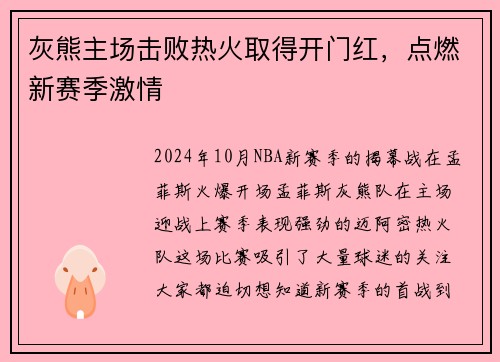 灰熊主场击败热火取得开门红，点燃新赛季激情

2024年10月NBA新赛季的揭幕战在孟菲斯火爆开场孟菲斯灰熊队在主场迎战上赛季表现强劲的迈阿密热火队这场比赛吸引了大量球迷的关注大家都迫切想知道新赛季的首战到